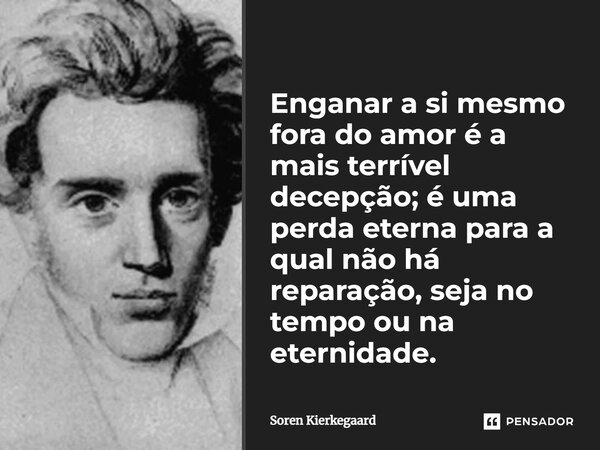 Enganar a si mesmo fora do amor é a mais terrível decepção; é uma perda eterna para a qual não há reparação, seja no tempo ou na eternidade.

Soren Kierkegaard

PENSADOR